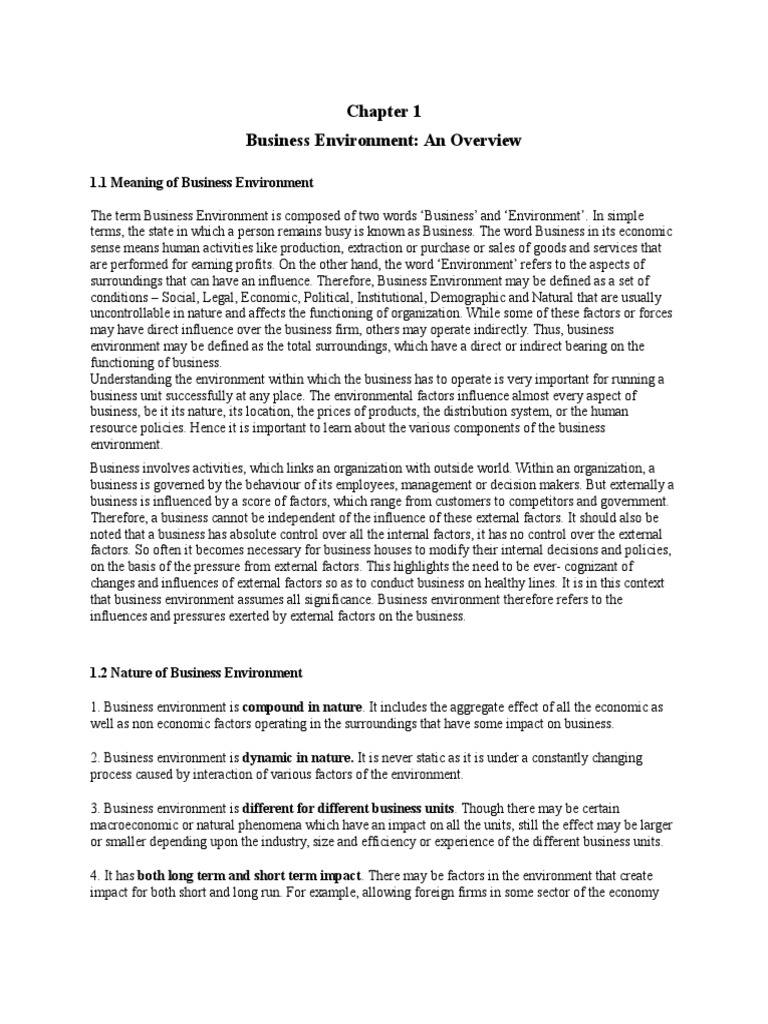 Chapter 1

Business Environment: An Overview

1.1 Meaning of Business Environment

The term Business Environment is composed of two words 'Business' and 'Environment'. In simple terms, the state in which a person remains busy is known as Business. The word Business in its economic sense means human activities like production, extraction or purchase or sales of goods and services that are performed for earning profits. On the other hand, the word 'Environment' refers to the aspects of surroundings that can have an influence. Therefore, Business Environment may be defined as a set of conditions – Social, Legal, Economic, Political, Institutional, Demographic and Natural that are usually uncontrollable in nature and affects the functioning of organization. While some of these factors or forces may have direct influence over the business firm, others may operate indirectly. Thus, business environment may be defined as the total surroundings, which have a direct or indirect bearing on the functioning of business.

Understanding the environment within which the business has to operate is very important for running a business unit successfully at any place. The environmental factors influence almost every aspect of business, be it its nature, its location, the prices of products, the distribution system, or the human resource policies. Hence it is important to learn about the various components of the business environment.

Business involves activities, which links an organization with outside world. Within an organization, a business is governed by the behaviour of its employees, management or decision makers. But externally a business is influenced by a score of factors, which range from customers to competitors and government. Therefore, a business cannot be independent of the influence of these external factors. It should also be noted that a business has absolute control over all the internal factors, it has no control over the external factors. So often it becomes necessary for business houses to modify their internal decisions and policies, on the basis of the pressure from external factors. This highlights the need to be ever- cognizant of changes and influences of external factors so as to conduct business on healthy lines. It is in this context that business environment assumes all significance. Business environment therefore refers to the influences and pressures exerted by external factors on the business.

1.2 Nature of Business Environment

1. Business environment is compound in nature. It includes the aggregate effect of all the economic as well as non economic factors operating in the surroundings that have some impact on business.

2. Business environment is dynamic in nature. It is never static as it is under a constantly changing process caused by interaction of various factors of the environment.

3. Business environment is different for different business units. Though there may be certain macroeconomic or natural phenomena which have an impact on all the units, still the effect may be larger or smaller depending upon the industry, size and efficiency or experience of the different business units.

4. It has both long term and short term impact. There may be factors in the environment that create impact for both short and long run. For example, allowing foreign firms in some sector of the economy